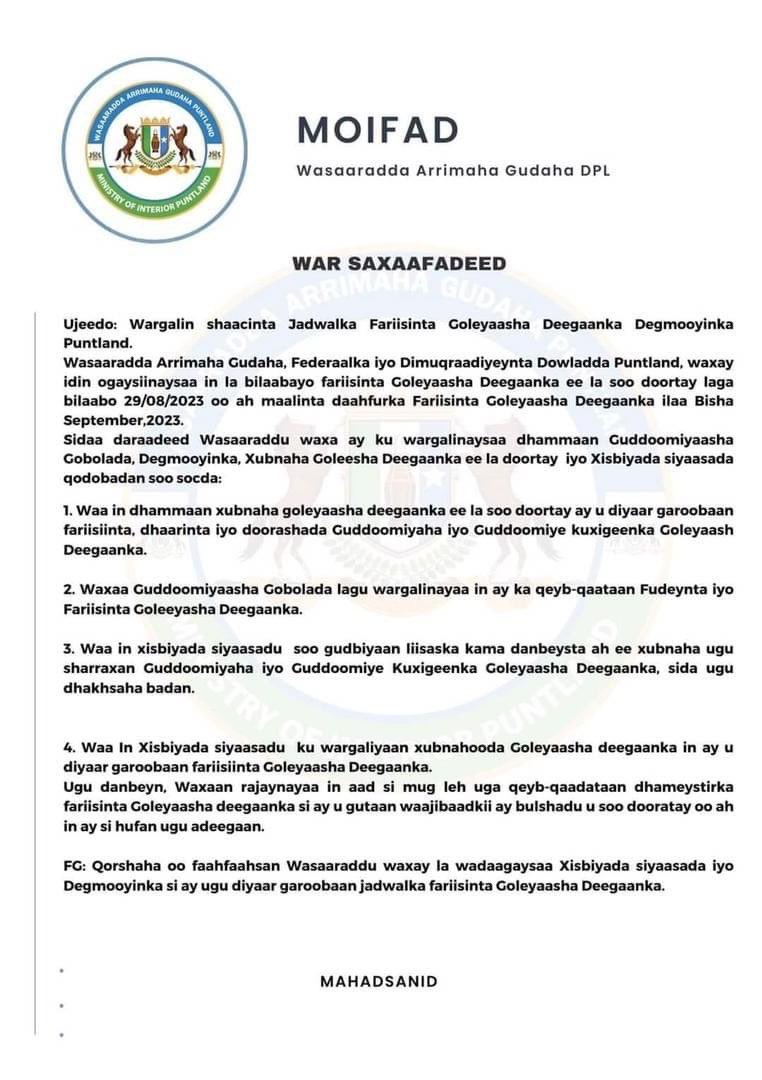 WASAARADDA ARRIMAHA GUDAHA PUNTLAND
MINISTRY OF INTERIOR PUNTLAND

MOIFAD

Wasaaradda Arrimaha Gudaha DPL

WAR SAXAAFADEED

Ujeedo: Wargalin shaacinta Jadwalka Fariisinta Goleyaasha Deegaanka Degmooyinka Puntland.
Wasaaradda Arrimaha Gudaha, Federaalka iyo Dimuqraadiyeynta Dowladda Puntland, waxay idin ogaysiinaysaa in la bilaabayo fariisinta Goleyaasha Deegaanka ee la soo doortay laga bilaabo 29/08/2023 oo ah maalinta daahfurka Fariisinta Goleyaasha Deegaanka ilaa Bisha September,2023.
Sidaa daraadeed Wasaaraddu waxa ay ku wargalinaysaa dhammaan Guddoomiyaasha Gobolada, Degmooyinka, Xubnaha Goleesha Deegaanka ee la doortay iyo Xisbiyada siyaasada qodobadan soo socda:

1. Waa in dhammaan xubnaha goleyaasha deegaanka ee la soo doortay ay u diyaar garoobaan fariisiinta, dhaarinta iyo doorashada Guddoomiyaha iyo Guddoomiye kuxigeenka Goleyaash Deegaanka.

2. Waxaa Guddoomiyaasha Gobolada lagu wargalinayaa in ay ka qeyb-qaataan Fudeynta iyo Fariisinta Goleeyasha Deegaanka.

3. Waa in xisbiyada siyaasadu soo gudbiyaan liisaska kama danbeysta ah ee xubnaha ugu sharraxan Guddoomiyaha iyo Guddoomiye Kuxigeenka Goleyaasha Deegaanka, sida ugu dhakhsaha badan.

4. Waa In Xisbiyada siyaasadu ku wargaliyaan xubnahooda Goleyaasha deegaanka in ay u diyaar garoobaan fariisiinta Goleyaasha Deegaanka.
Ugu danbeyn, Waxaan rajaynayaa in aad si mug leh uga qeyb-qaadataan dhameystirka fariisinta Goleyaasha deegaanka si ay u gutaan waajibaadkii ay bulshadu u soo dooratay oo ah in ay si hufan ugu adeegaan.

FG: Qorshaha oo faahfaahsan Wasaaraddu waxay la wadaagaysaa Xisbiyada siyaasada iyo Degmooyinka si ay ugu diyaar garoobaan jadwalka fariisinta Goleyaasha Deegaanka.

MAHADSANID